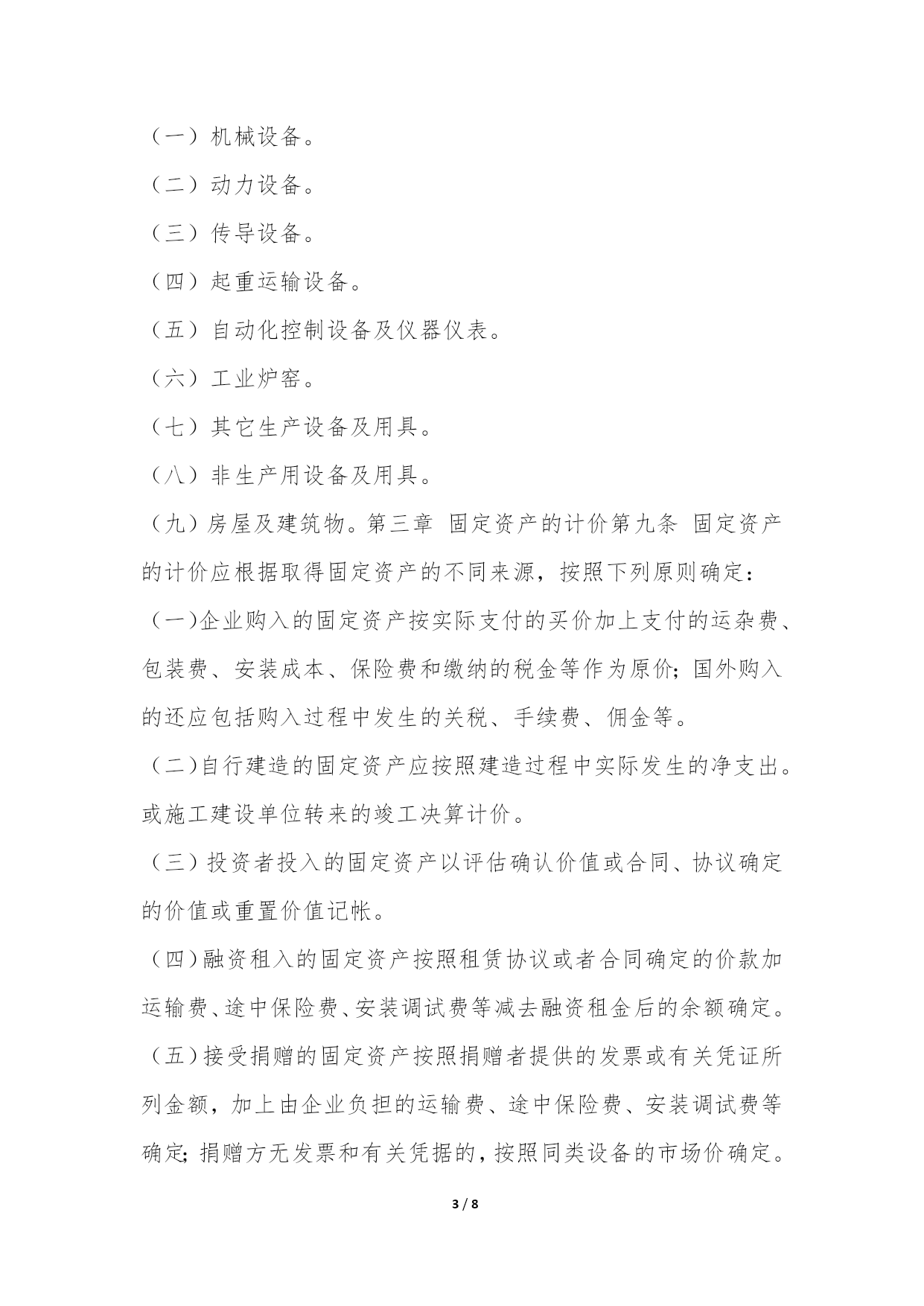 （一）机械设备。

（二）动力设备。

（三）传导设备。

（四）起重运输设备。

（五）自动化控制设备及仪器仪表。

（六）工业炉窑。

（七）其它生产设备及用具。

（八）非生产用设备及用具。

（九）房屋及建筑物。第三章 固定资产的计价第九条 固定资产的计价应根据取得固定资产的不同来源，按照下列原则确定：

（一)企业购入的固定资产按实际支付的买价加上支付的运杂费、包装费、安装成本、保险费和缴纳的税金等作为原价；国外购入的还应包括购入过程中发生的关税、手续费、佣金等。

（二)自行建造的固定资产应按照建造过程中实际发生的净支出。或施工建设单位转来的竣工决算计价。

（三）投资者投入的固定资产以评估确认价值或合同、协议确定的价值或重置价值记帐。

（四)融资租入的固定资产按照租赁协议或者合同确定的价款加运输费、途中保险费、安装调试费等减去融资租金后的余额确定。

（五)接受捐赠的固定资产按照捐赠者提供的发票或有关凭证所列金额，加上由企业负担的运输费、途中保险费、安装调试费等确定；捐赠方无发票和有关凭据的，按照同类设备的市场价确定。

3 / 8